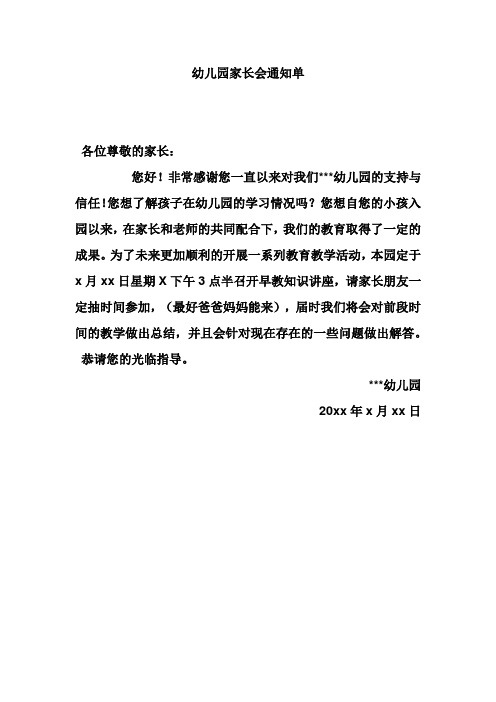 幼儿园家长会通知单

各位尊敬的家长：

您好！非常感谢您一直以来对我们***幼儿园的支持与信任！您想了解孩子在幼儿园的学习情况吗？您想自您的小孩入园以来，在家长和老师的共同配合下，我们的教育取得了一定的成果。为了未来更加顺利的开展一系列教育教学活动，本园定于 x 月 xx 日星期 X 下午 3 点半召开早教知识讲座，请家长朋友一定抽时间参加，（最好爸爸妈妈能来），届时我们将会对前段时间的教学做出总结，并且会针对现在存在的一些问题做出解答。

恭请您的光临指导。

***幼儿园

20xx 年 x 月 xx 日